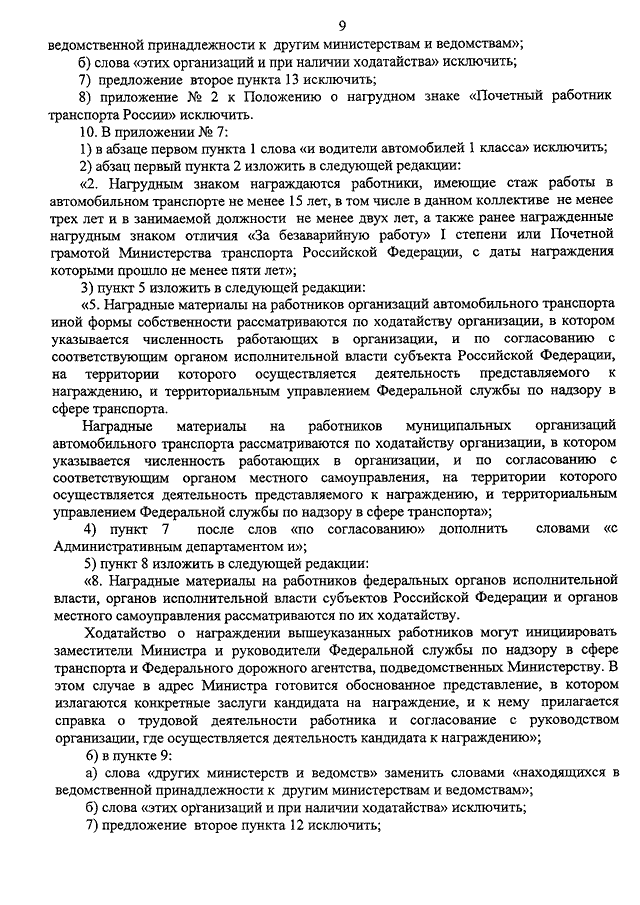 9

ведомственной принадлежности к другим министерствам и ведомствам»;

б) слова «этих организаций и при наличии ходатайства» исключить;

7) предложение второе пункта 13 исключить;

8) приложение № 2 к Положению о нагрудном знаке «Почетный работник транспорта России» исключить.

10. В приложении № 7:

1) в абзаце первом пункта 1 слова «и водители автомобилей 1 класса» исключить;

2) абзац первый пункта 2 изложить в следующей редакции:

«2. Нагрудным знаком награждаются работники, имеющие стаж работы в автомобильном транспорте не менее 15 лет, в том числе в данном коллективе не менее трех лет и в занимаемой должности не менее двух лет, а также ранее награжденные нагрудным знаком отличия «За безаварийную работу» I степени или Почетной грамотой Министерства транспорта Российской Федерации, с даты награждения которыми прошло не менее пяти лет»;

3) пункт 5 изложить в следующей редакции:

«5. Наградные материалы на работников организаций автомобильного транспорта иной формы собственности рассматриваются по ходатайству организации, в котором указывается численность работающих в организации, и по согласованию с соответствующим органом исполнительной власти субъекта Российской Федерации, на территории которого осуществляется деятельность представляемого к награждению, и территориальным управлением Федеральной службы по надзору в сфере транспорта.

Наградные материалы на работников муниципальных организаций автомобильного транспорта рассматриваются по ходатайству организации, в котором указывается численность работающих в организации, и по согласованию с соответствующим органом местного самоуправления, на территории которого осуществляется деятельность представляемого к награждению, и территориальным управлением Федеральной службы по надзору в сфере транспорта»;

4) пункт 7 после слов «по согласованию» дополнить словами «с Административным департаментом и»;

5) пункт 8 изложить в следующей редакции:

«8. Наградные материалы на работников федеральных органов исполнительной власти, органов исполнительной власти субъектов Российской Федерации и органов местного самоуправления рассматриваются по их ходатайству.

Ходатайство о награждении вышеуказанных работников могут инициировать заместители Министра и руководители Федеральной службы по надзору в сфере транспорта и Федерального дорожного агентства, подведомственных Министерству. В этом случае в адрес Министра готовится обоснованное представление, в котором излагаются конкретные заслуги кандидата на награждение, и к нему прилагается справка о трудовой деятельности работника и согласование с руководством организации, где осуществляется деятельность кандидата к награждению»;

6) в пункте 9:

а) слова «других министерств и ведомств» заменить словами «находящихся в ведомственной принадлежности к другим министерствам и ведомствам»;

б) слова «этих организаций и при наличии ходатайства» исключить;

7) предложение второе пункта 12 исключить;